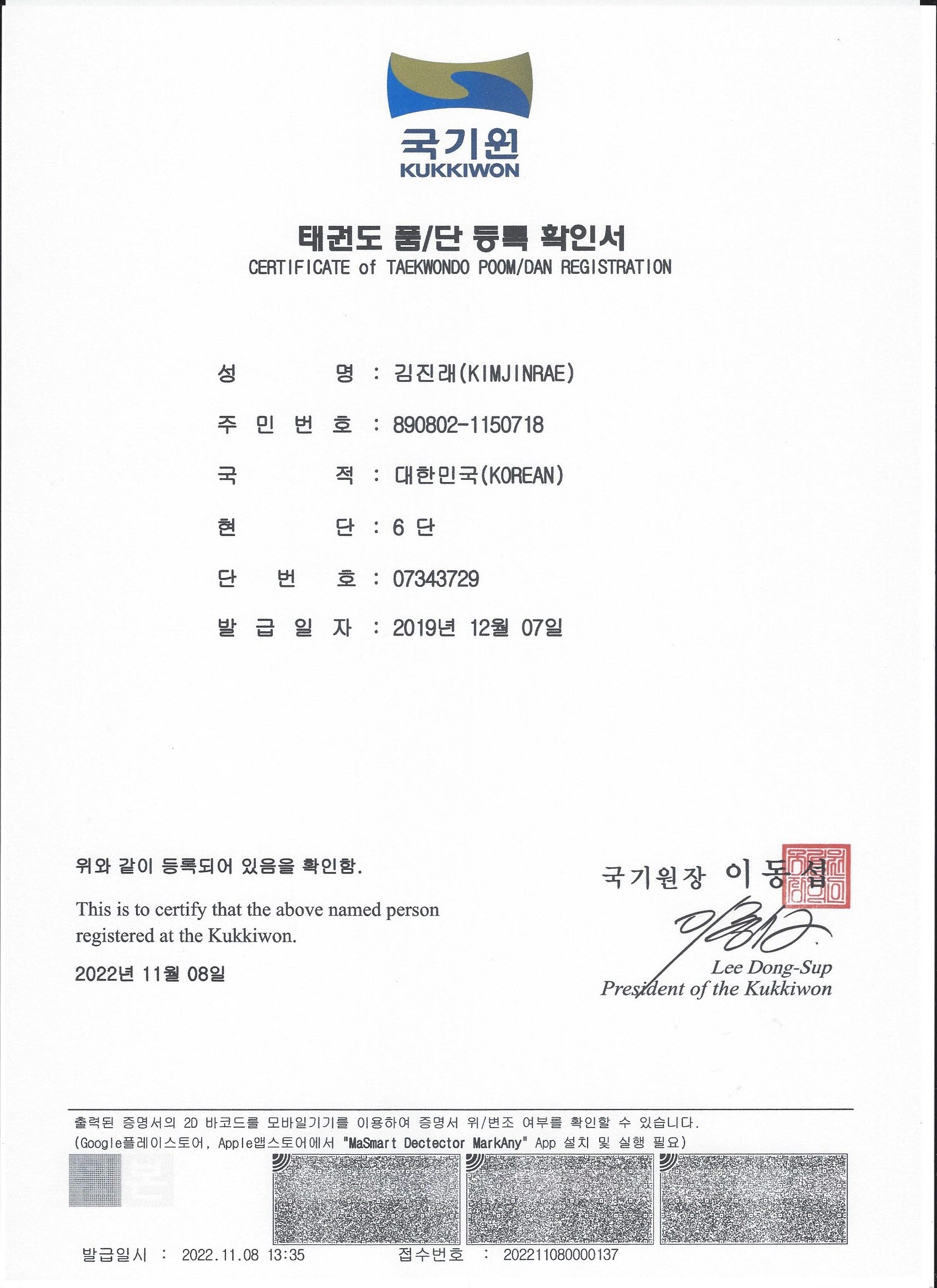 국기원
KUKKIWON

태권도 품/단 등록 확인서
CERTIFICATE of TAEKWONDO POOM/DAN REGISTRATION

성 명 : 김진래(KIMJINRAE)

주 민 번 호 : 890802-1150718

국 적 : 대한민국(KOREAN)

현 단 : 6 단

단 번 호 : 07343729

발 급 일 자 : 2019년 12월 07일

위와 같이 등록되어 있음을 확인함.

This is to certify that the above named person registered at the Kukkiwon.

2022년 11월 08일

국기원장 이동섭

Lee Dong-Sup
President of the Kukkiwon

출력된 증명서의 2D 바코드를 모바일기기를 이용하여 증명서 위/변조 여부를 확인할 수 있습니다.
(Google플레이스토어, Apple앱스토어에서 "MaSmart Dectector MarkAny" App 설치 및 실행 필요)

발급일시 : 2022.11.08 13:35 접수번호 : 202211080000137